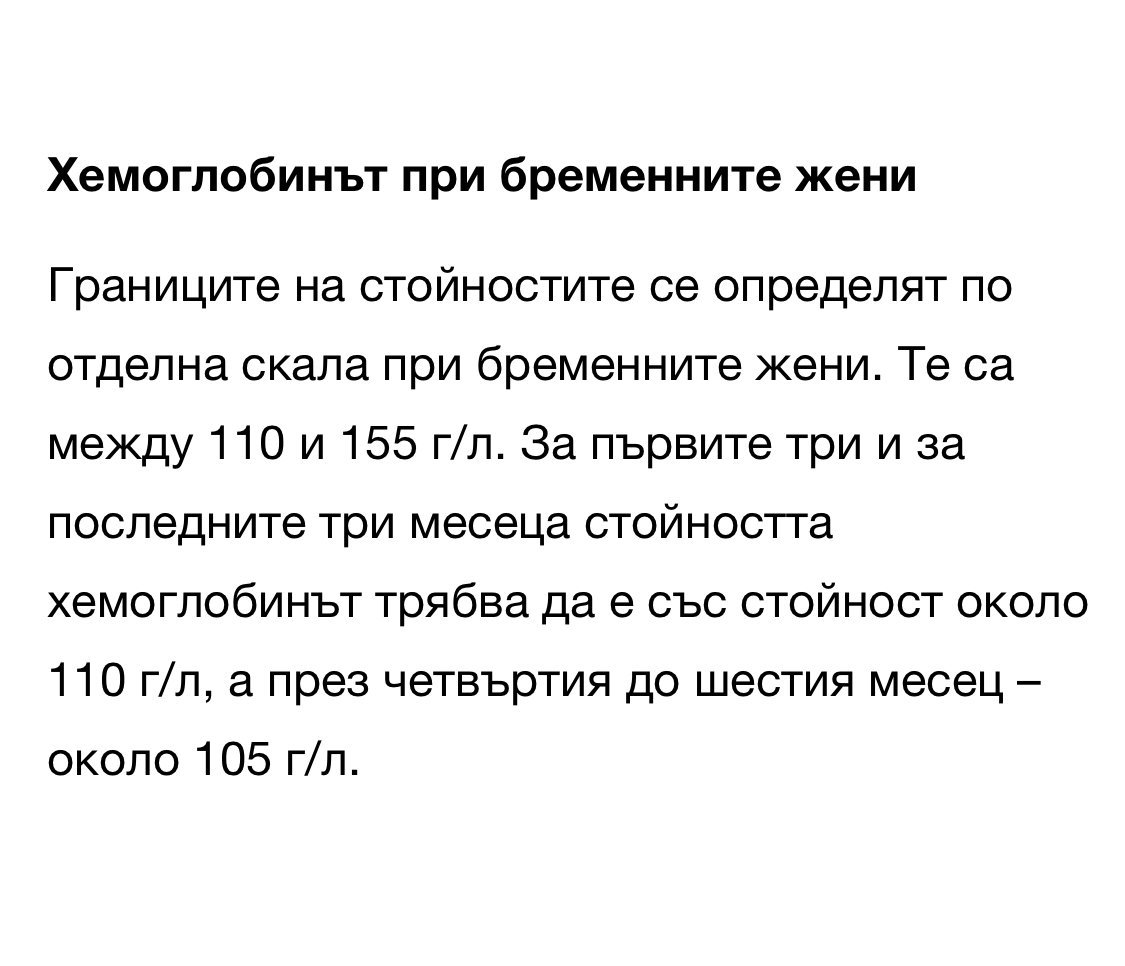 Хемоглобинът при бременните жени

Границите на стойностите се определят по отделна скала при бременните жени. Те са между 110 и 155 г/л. За първите три и за последните три месеца стойността хемоглобинът трябва да е със стойност около 110 г/л, а през четвъртия до шестия месец – около 105 г/л.